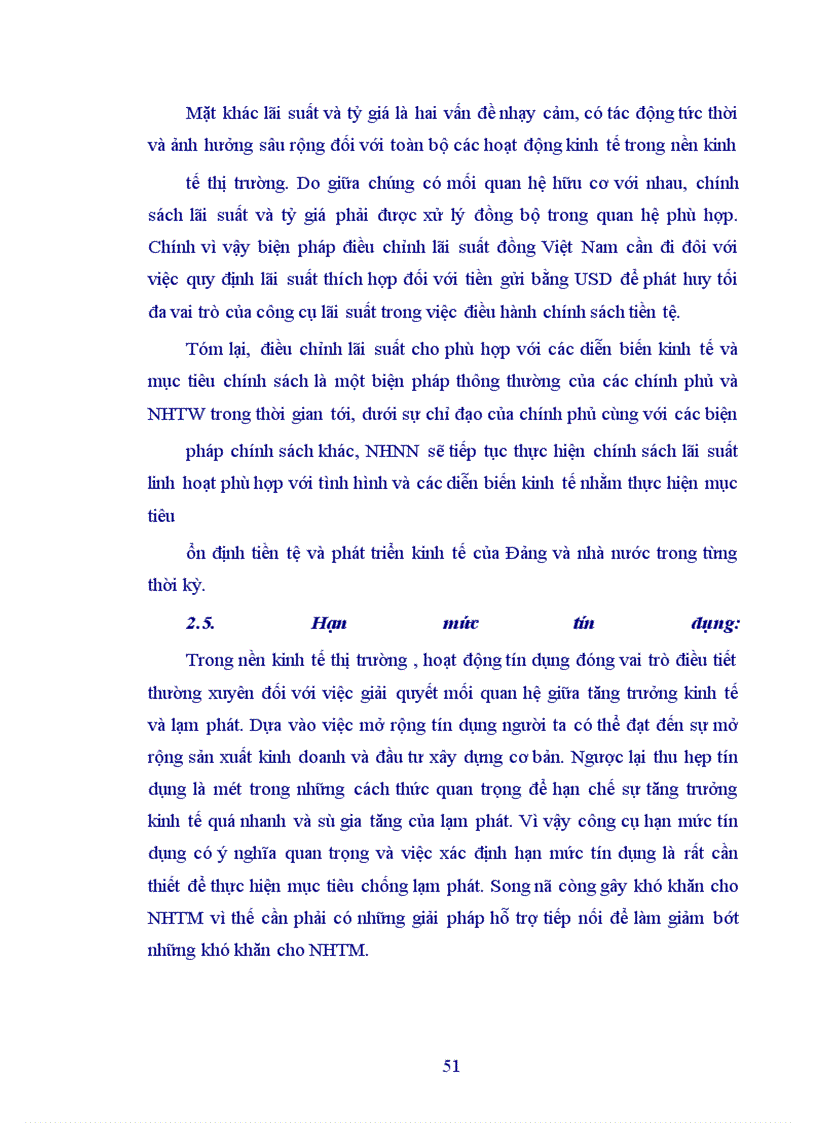 Mặt khác lãi suất và tỷ giá là hai vấn đề nhạy cảm, có tác động tức thời và ảnh hưởng sâu rộng đối với toàn bộ các hoạt động kinh tế trong nền kinh

tế thị trường. Do giữa chúng có mối quan hệ hữu cơ với nhau, chính sách lãi suất và tỷ giá phải được xử lý đồng bộ trong quan hệ phù hợp. Chính vì vậy biện pháp điều chỉnh lãi suất đồng Việt Nam cần đi đôi với việc quy định lãi suất thích hợp đối với tiền gửi bằng USD để phát huy tối đa vai trò của công cụ lãi suất trong việc điều hành chính sách tiền tệ.

Tóm lại, điều chỉnh lãi suất cho phù hợp với các diễn biến kinh tế và mục tiêu chính sách là một biện pháp thông thường của các chính phủ và NHTW trong thời gian tới, dưới sự chỉ đạo của chính phủ cùng với các biện

pháp chính sách khác, NHNN sẽ tiếp tục thực hiện chính sách lãi suất linh hoạt phù hợp với tình hình và các diễn biến kinh tế nhằm thực hiện mục tiêu

ổn định tiền tệ và phát triển kinh tế của Đảng và nhà nước trong từng thời kỳ.

2.5. Hạn mức tín dụng:

Trong nền kinh tế thị trường , hoạt động tín dụng đóng vai trò điều tiết thường xuyên đối với việc giải quyết mối quan hệ giữa tăng trưởng kinh tế và lạm phát. Dựa vào việc mở rộng tín dụng người ta có thể đạt đến sự mở rộng sản xuất kinh doanh và đầu tư xây dựng cơ bản. Ngược lại thu hẹp tín dụng là mét trong những cách thức quan trọng để hạn chế sự tăng trưởng kinh tế quá nhanh và sù gia tăng của lạm phát. Vì vậy công cụ hạn mức tín dụng có ý nghĩa quan trọng và việc xác định hạn mức tín dụng là rất cần thiết để thực hiện mục tiêu chống lạm phát. Song nã còng gây khó khăn cho NHTM vì thế cần phải có những giải pháp hỗ trợ tiếp nối để làm giảm bớt những khó khăn cho NHTM.

51